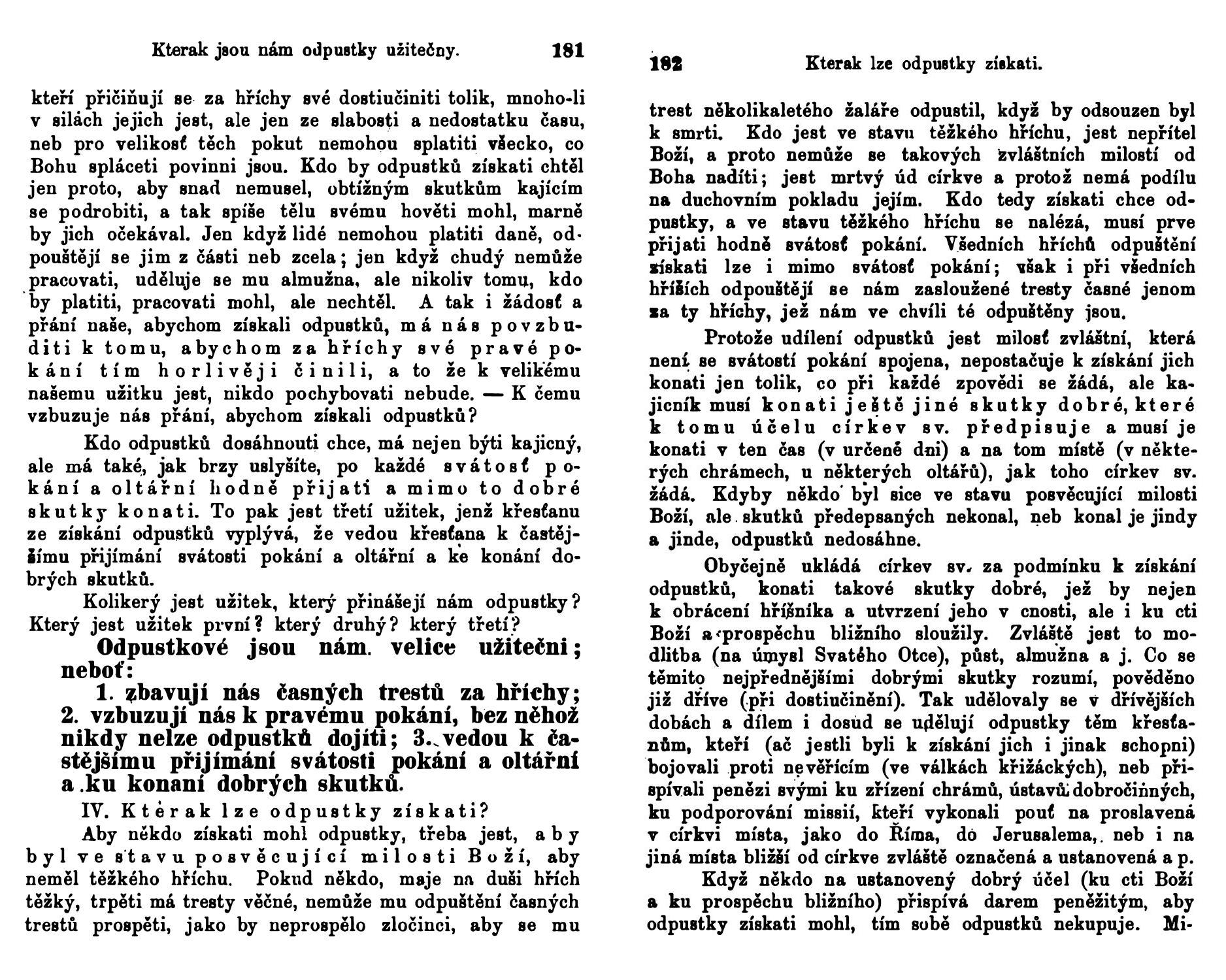 Kterak jsou nám odpustky užitečny. 181

kteří přičiňují se za hříchy své dostiučiniti tolik, mnoho-li v silách jejich jest, ale jen ze slabosti a nedostatku času, neb pro velikosť těch pokut nemohou splatiti všecko, co Bohu spláceti povinni jsou. Kdo by odpustků získati chtěl jen proto, aby snad nemusel, obtížným skutkům kajícím se podrobiti, a tak spíše tělu svému hověti mohl, marně by jich očekával. Jen když lidé nemohou platiti daně, odpouštějí se jim z části neb zcela; jen když chudý nemůže pracovati, uděluje se mu almužna, ale nikoliv tomu, kdo by platiti, pracovati mohl, ale nechtěl. A tak i žádosť a přání naše, abychom získali odpustků, má nás povzbuditi k tomu, abychom za hříchy své pravé pokání tím horlivěji činili, a to že k velikému našemu užitku jest, nikdo pochybovati nebude. — K čemu vzbuzuje nás přání, abychom získali odpustků?

Kdo odpustků dosáhnouti chce, má nejen býti kajicný, ale má také, jak brzy uslyšíte, po každé svátosť pokání a oltářní hodně přijati a mimo to dobré skutky konati. To pak jest třetí užitek, jenž křesťanu ze získání odpustků vyplývá, že vedou křesťana k častějšímu přijímání svátosti pokání a oltářní a ke konání dobrých skutků.

Kolikerý jest užitek, který přinášejí nám odpustky? Který jest užitek první? který druhý? který třetí?

Odpustkové jsou nám velice užitečni; neboť:

1. zbavují nás časných trestů za hříchy; 2. vzbuzují nás k pravému pokání, bez něhož nikdy nelze odpustků dojíti; 3. vedou k častějšímu přijímání svátosti pokání a oltářní a ku konaní dobrých skutků.

IV. Kterak lze odpustky získati?

Aby někdo získati mohl odpustky, třeba jest, aby byl ve stavu posvěcující milosti Boží, aby neměl těžkého hříchu. Pokud někdo, maje na duši hřích těžký, trpěti má tresty věčné, nemůže mu odpuštění časných trestů prospěti, jako by neprospělo zločinci, aby se mu

182 Kterak lze odpustky získati.

trest několikaletého žaláře odpustil, když by odsouzen byl k smrti. Kdo jest ve stavu těžkého hříchu, jest nepřítel Boží, a proto nemůže se takových zvláštních milostí od Boha nadíti; jest mrtvý úd církve a protož nemá podílu na duchovním pokladu jejím. Kdo tedy získati chce odpustky, a ve stavu těžkého hříchu se nalézá, musí prve přijati hodně svátosť pokání. Všedních hříchů odpuštění získati lze i mimo svátosť pokání; však i při všedních hříších odpouštějí se nám zasloužené tresty časné jenom za ty hříchy, jež nám ve chvíli té odpuštěny jsou.

Protože udílení odpustků jest milosť zvláštní, která není se svátostí pokání spojena, nepostačuje k získání jich konati jen tolik, co při každé zpovědi se žádá, ale kajicník musí konati ještě jiné skutky dobré, které k tomu účelu církev sv. předpisuje a musí je konati v ten čas (v určené dni) a na tom místě (v některých chrámech, u některých oltářů), jak toho církev sv. žádá. Kdyby někdo byl sice ve stavu posvěcující milosti Boží, ale skutků předepsaných nekonal, neb konal je jindy a jinde, odpustků nedosáhne.

Obyčejně ukládá církev sv. za podmínku k získání odpustků, konati takové skutky dobré, jež by nejen k obrácení hříšníka a utvrzení jeho v cnosti, ale i ku cti Boží a prospěchu bližního sloužily. Zvláště jest to modlitba (na úmysl Svatého Otce), půst, almužna a j. Co se těmito nejpřednějšími dobrými skutky rozumí, pověděno již dříve (při dostiučinění). Tak udělovaly se v dřívějších dobách a dílem i dosud se udělují odpustky těm křesťanům, kteří (ač jestli byli k získání jich i jinak schopni) bojovali proti nevěřícím (ve válkách křižáckých), neb přispívali penězi svými ku zřízení chrámů, ústavů dobročinných, ku podporování missií, kteří vykonali pouť na proslavená v církvi místa, jako do Říma, do Jerusalema, neb i na jiná místa bližší od církve zvláště označená a ustanovená a p.

Když někdo na ustanovený dobrý účel (ku cti Boží a ku prospěchu bližního) přispívá darem peněžitým, aby odpustky získati mohl, tím sobě odpustků nekupuje. Mi-